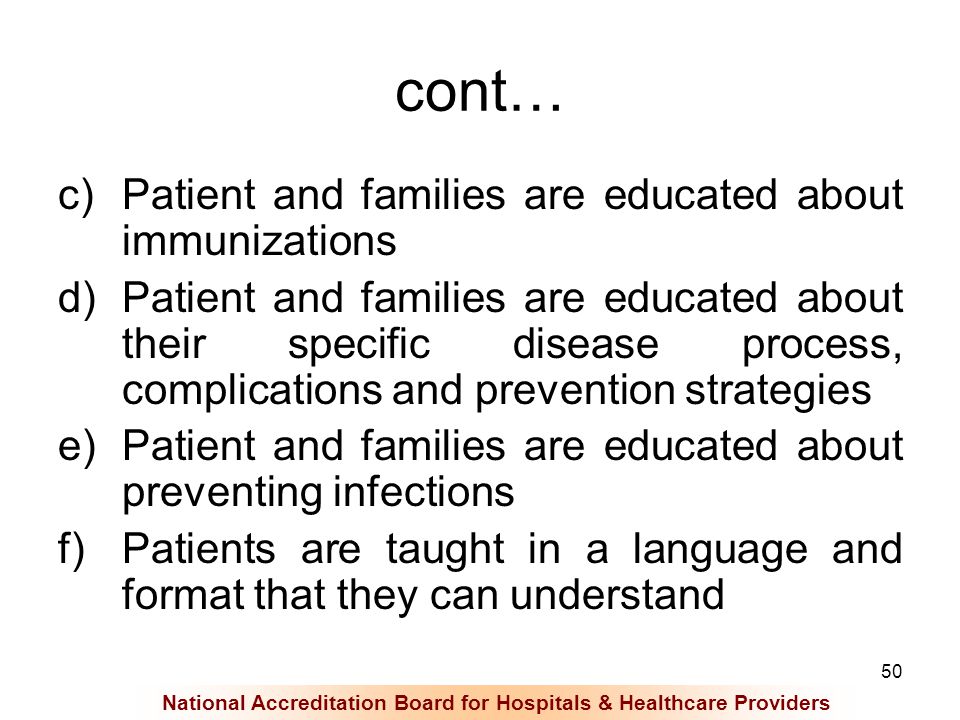 cont…

c) Patient and families are educated about immunizations

d) Patient and families are educated about their specific disease process, complications and prevention strategies

e) Patient and families are educated about preventing infections

f) Patients are taught in a language and format that they can understand

50

National Accreditation Board for Hospitals & Healthcare Providers